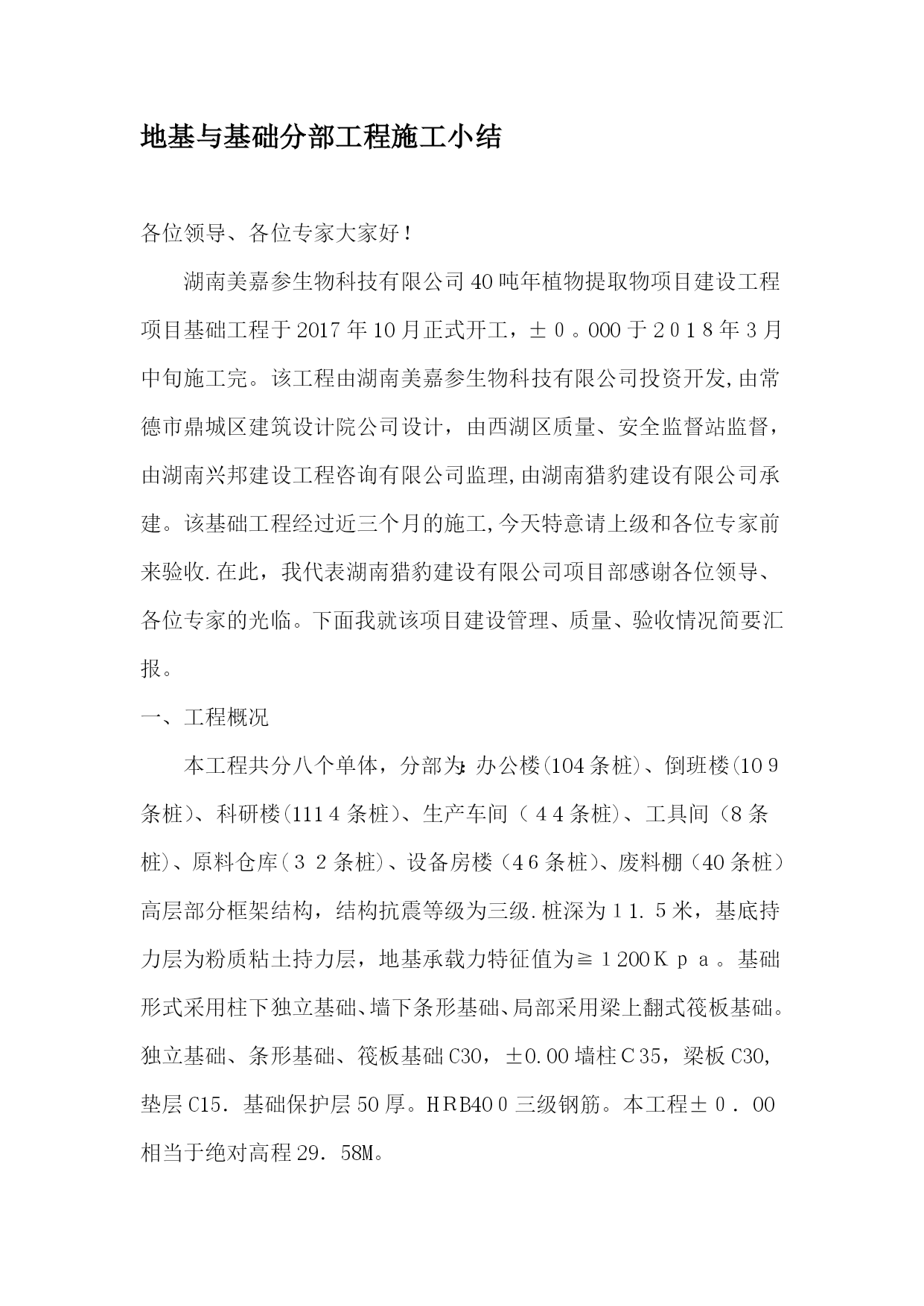 地基与基础分部工程施工小结

各位领导、各位专家大家好！

湖南美嘉参生物科技有限公司40吨年植物提取物项目建设工程项目基础工程于2017年10月正式开工，±０。000于２０１８年３月中旬施工完。该工程由湖南美嘉参生物科技有限公司投资开发,由常德市鼎城区建筑设计院公司设计，由西湖区质量、安全监督站监督，由湖南兴邦建设工程咨询有限公司监理,由湖南猎豹建设有限公司承建。该基础工程经过近三个月的施工,今天特意请上级和各位专家前来验收.在此，我代表湖南猎豹建设有限公司项目部感谢各位领导、各位专家的光临。下面我就该项目建设管理、质量、验收情况简要汇报。

一、工程概况

本工程共分八个单体，分部为:办公楼(104条桩)、倒班楼(10９条桩)、科研楼(111４条桩)、生产车间（４４条桩)、工具间（8条桩)、原料仓库(３２条桩)、设备房楼（4６条桩)、废料棚（40条桩）高层部分框架结构，结构抗震等级为三级.桩深为１1.５米，基底持力层为粉质粘土持力层，地基承载力特征值为≧１200Ｋｐａ。基础形式采用柱下独立基础、墙下条形基础、局部采用梁上翻式筏板基础。独立基础、条形基础、筏板基础C30，±0.00墙柱Ｃ35，梁板C30,垫层C15.基础保护层50厚。ＨＲB40０三级钢筋。本工程±０．00相当于绝对高程29．58M。